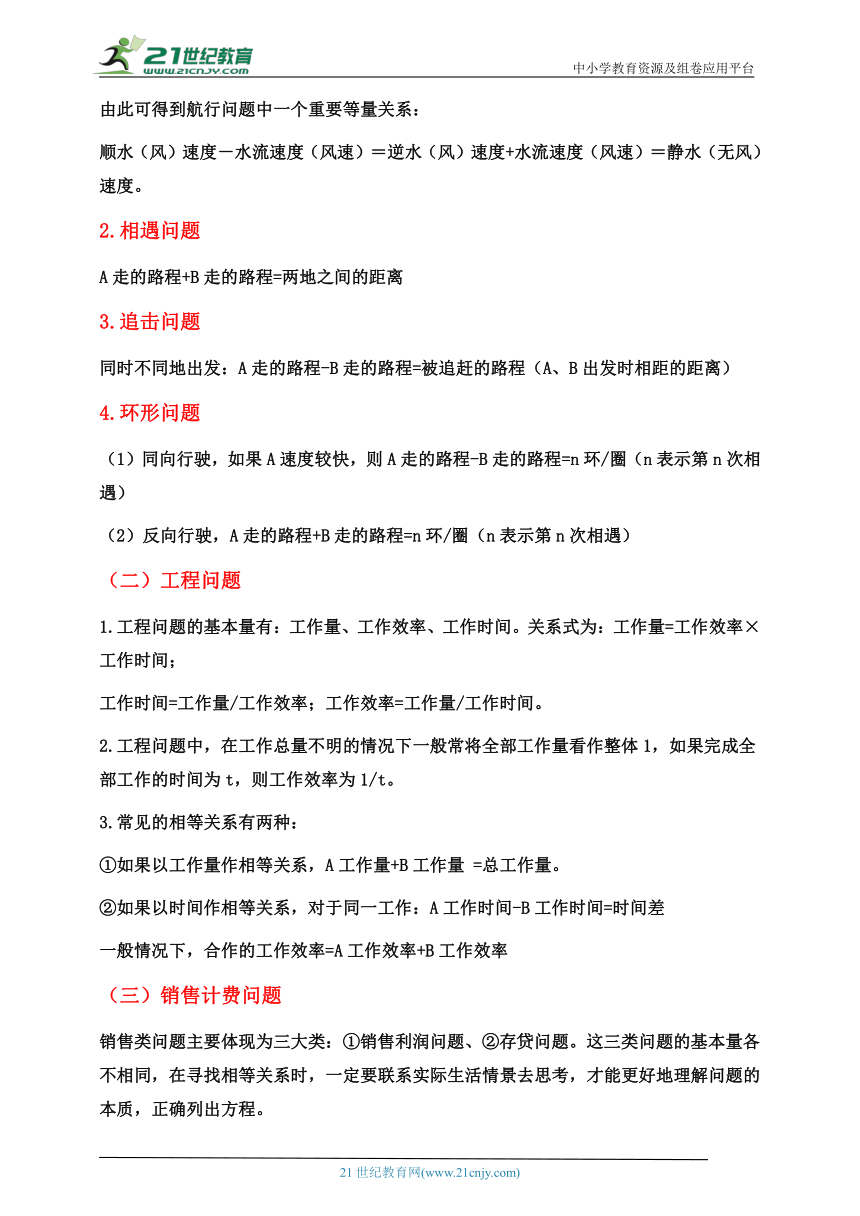 21世纪教育
www.21cnjy.com
中小学教育资源及组卷应用平台

由此可得到航行问题中一个重要等量关系：

顺水（风）速度－水流速度（风速）＝逆水（风）速度+水流速度（风速）＝静水（无风）速度。

2.相遇问题

A走的路程+B走的路程=两地之间的距离

3.追击问题

同时不同地出发：A走的路程-B走的路程=被追赶的路程（A、B出发时相距的距离）

4.环形问题

（1）同向行驶，如果A速度较快，则A走的路程-B走的路程=n环/圈（n表示第n次相遇）

（2）反向行驶，A走的路程+B走的路程=n环/圈（n表示第n次相遇）

（二）工程问题

1.工程问题的基本量有：工作量、工作效率、工作时间。关系式为：工作量=工作效率×工作时间；

工作时间=工作量/工作效率；工作效率=工作量/工作时间。

2.工程问题中，在工作总量不明的情况下一般常将全部工作量看作整体1，如果完成全部工作的时间为t，则工作效率为1/t。

3.常见的相等关系有两种：

①如果以工作量作相等关系，A工作量+B工作量 =总工作量。

②如果以时间作相等关系，对于同一工作：A工作时间-B工作时间=时间差

一般情况下，合作的工作效率=A工作效率+B工作效率

（三）销售计费问题

销售类问题主要体现为三大类：①销售利润问题、②存贷问题。这三类问题的基本量各不相同，在寻找相等关系时，一定要联系实际生活情景去思考，才能更好地理解问题的本质，正确列出方程。

21世纪教育网(www.21cnjy.com)